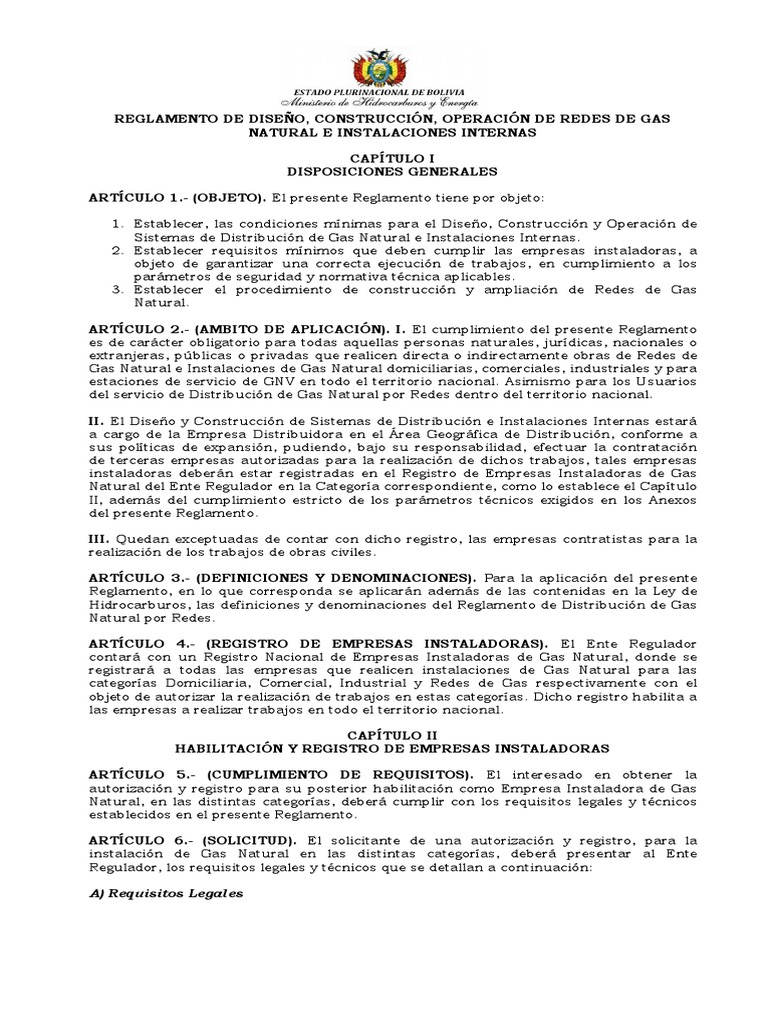 ESTADO PLURINACIONAL DE BOLIVIA
Ministerio de Hidrocarburos y Energía

REGLAMENTO DE DISEÑO, CONSTRUCCIÓN, OPERACIÓN DE REDES DE GAS NATURAL E INSTALACIONES INTERNAS

CAPÍTULO I
DISPOSICIONES GENERALES

ARTÍCULO 1.- (OBJETO). El presente Reglamento tiene por objeto:

1. Establecer, las condiciones mínimas para el Diseño, Construcción y Operación de Sistemas de Distribución de Gas Natural e Instalaciones Internas.
2. Establecer requisitos mínimos que deben cumplir las empresas instaladoras, a objeto de garantizar una correcta ejecución de trabajos, en cumplimiento a los parámetros de seguridad y normativa técnica aplicables.
3. Establecer el procedimiento de construcción y ampliación de Redes de Gas Natural.

ARTÍCULO 2.- (AMBITO DE APLICACIÓN). I. El cumplimiento del presente Reglamento es de carácter obligatorio para todas aquellas personas naturales, jurídicas, nacionales o extranjeras, públicas o privadas que realicen directa o indirectamente obras de Redes de Gas Natural e Instalaciones de Gas Natural domiciliarias, comerciales, industriales y para estaciones de servicio de GNV en todo el territorio nacional. Asimismo para los Usuarios del servicio de Distribución de Gas Natural por Redes dentro del territorio nacional.

II. El Diseño y Construcción de Sistemas de Distribución e Instalaciones Internas estará a cargo de la Empresa Distribuidora en el Área Geográfica de Distribución, conforme a sus políticas de expansión, pudiendo, bajo su responsabilidad, efectuar la contratación de terceras empresas autorizadas para la realización de dichos trabajos, tales empresas instaladoras deberán estar registradas en el Registro de Empresas Instaladoras de Gas Natural del Ente Regulador en la Categoría correspondiente, como lo establece el Capítulo II, además del cumplimiento estricto de los parámetros técnicos exigidos en los Anexos del presente Reglamento.

III. Quedan exceptuadas de contar con dicho registro, las empresas contratistas para la realización de los trabajos de obras civiles.

ARTÍCULO 3.- (DEFINICIONES Y DENOMINACIONES). Para la aplicación del presente Reglamento, en lo que corresponda se aplicarán además de las contenidas en la Ley de Hidrocarburos, las definiciones y denominaciones del Reglamento de Distribución de Gas Natural por Redes.

ARTÍCULO 4.- (REGISTRO DE EMPRESAS INSTALADORAS). El Ente Regulador contará con un Registro Nacional de Empresas Instaladoras de Gas Natural, donde se registrará a todas las empresas que realicen instalaciones de Gas Natural para las categorías Domiciliaria, Comercial, Industrial y Redes de Gas respectivamente con el objeto de autorizar la realización de trabajos en estas categorías. Dicho registro habilita a las empresas a realizar trabajos en todo el territorio nacional.

CAPÍTULO II
HABILITACIÓN Y REGISTRO DE EMPRESAS INSTALADORAS

ARTÍCULO 5.- (CUMPLIMIENTO DE REQUISITOS). El interesado en obtener la autorización y registro para su posterior habilitación como Empresa Instaladora de Gas Natural, en las distintas categorías, deberá cumplir con los requisitos legales y técnicos establecidos en el presente Reglamento.

ARTÍCULO 6.- (SOLICITUD). El solicitante de una autorización y registro, para la instalación de Gas Natural en las distintas categorías, deberá presentar al Ente Regulador, los requisitos legales y técnicos que se detallan a continuación:

A) Requisitos Legales